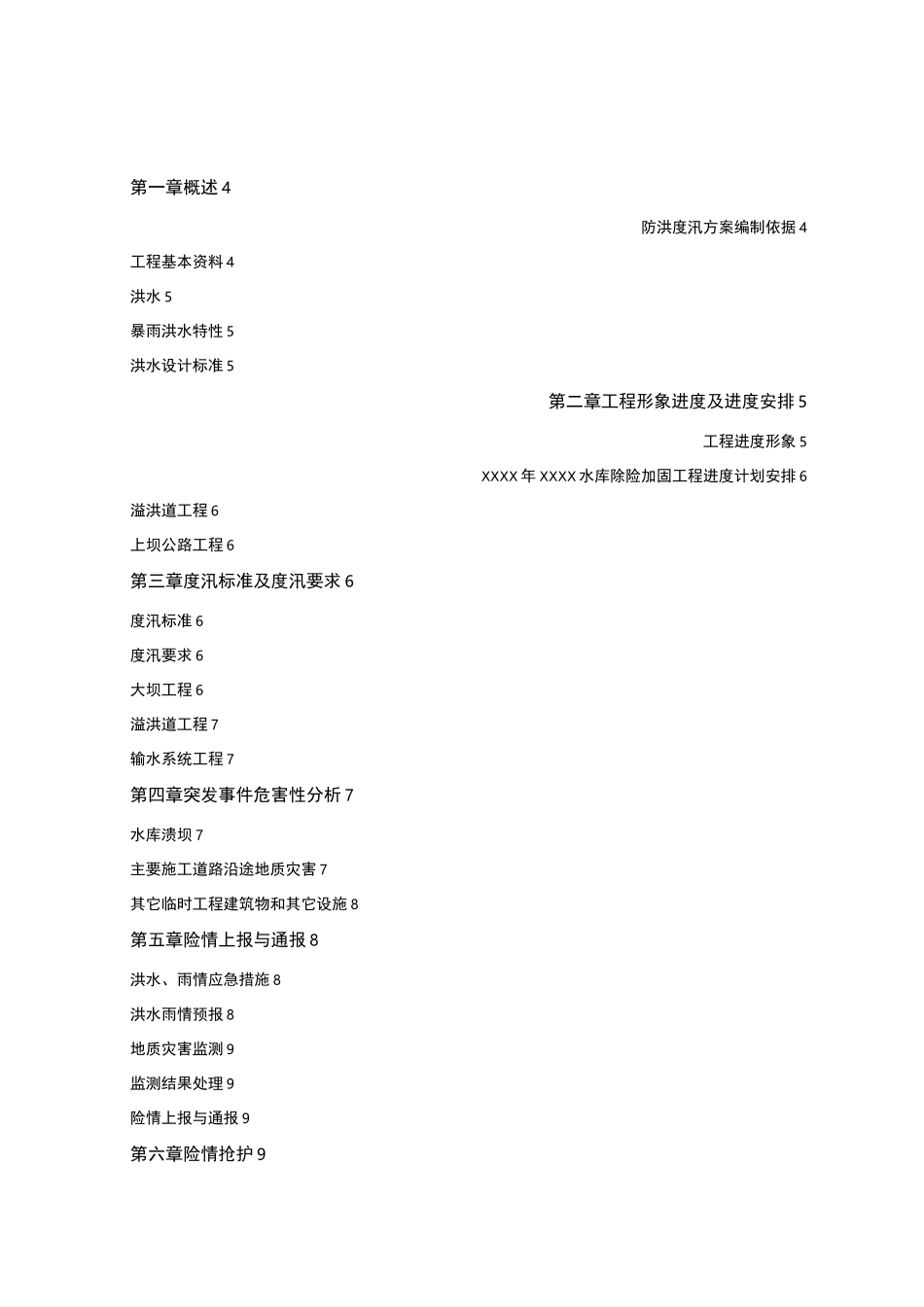 第一章概述 4

防洪度汛方案编制依据 4

工程基本资料 4

洪水 5

暴雨洪水特性 5

洪水设计标准 5

第二章工程形象进度及进度安排 5

工程进度形象 5

XXXX 年 XXXX 水库除险加固工程进度计划安排 6

溢洪道工程 6

上坝公路工程 6

第三章度汛标准及度汛要求 6

度汛标准 6

度汛要求 6

大坝工程 6

溢洪道工程 7

输水系统工程 7

第四章突发事件危害性分析 7

水库溃坝 7

主要施工道路沿途地质灾害 7

其它临时工程建筑物和其它设施 8

第五章险情上报与通报 8

洪水、雨情应急措施 8

洪水雨情预报 8

地质灾害监测 9

监测结果处理 9

险情上报与通报 9

第六章险情抢护 9